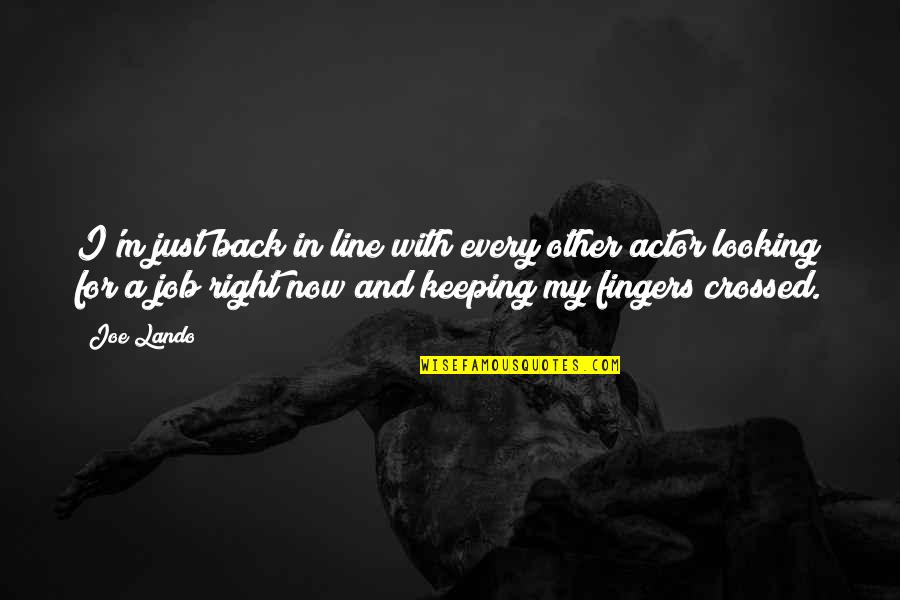 I'm just back in line with every other actor looking for a job right now and keeping my fingers crossed.

Joe Lando

WISEFAMOUSQUOTES.COM